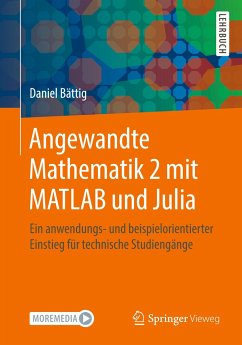 LEHRBUCH

Daniel Bättig

Angewandte Mathematik 2 mit MATLAB und Julia

Ein anwendungs- und beispielorientierter Einstieg für technische Studiengänge

MOREMEDIA

Springer Vieweg